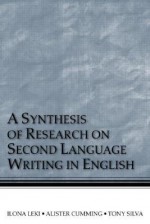 A SYNTHESIS OF RESEARCH ON SECOND LANGUAGE WRITING IN ENGLISH

ILONA LEKI • ALISTER CUMMING • TONY SILVA